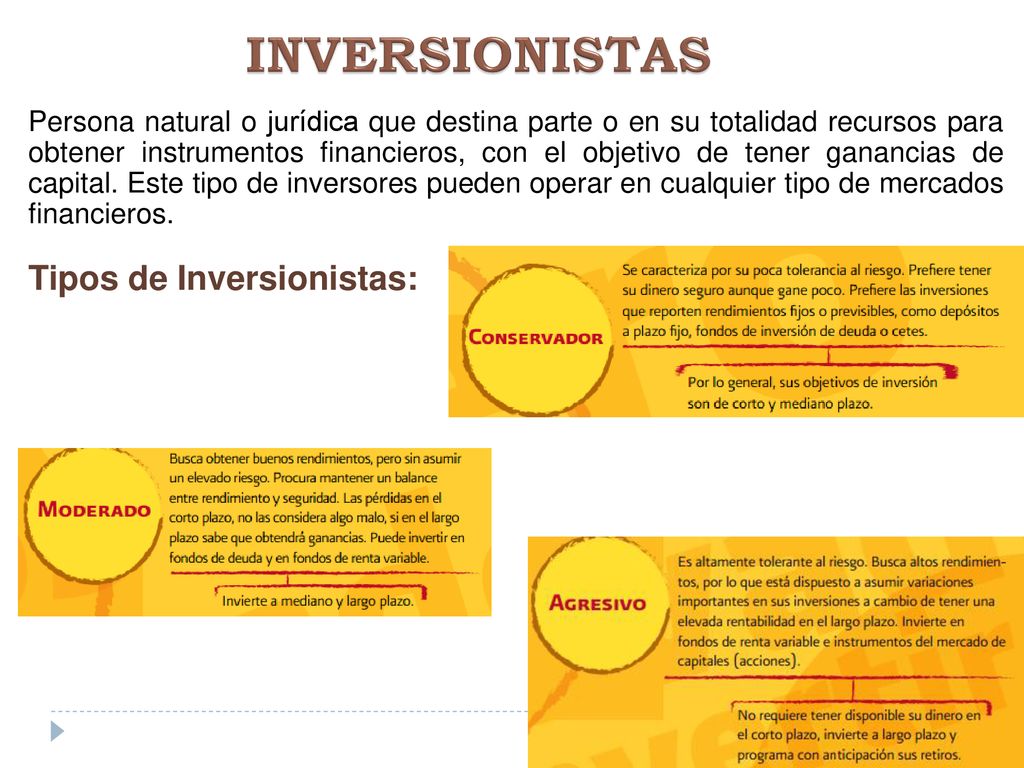 INVERSIONISTAS

Persona natural o jurídica que destina parte o en su totalidad recursos para obtener instrumentos financieros, con el objetivo de tener ganancias de capital. Este tipo de inversores pueden operar en cualquier tipo de mercados financieros.

Tipos de Inversionistas:

CONSERVADOR

Se caracteriza por su poca tolerancia al riesgo. Prefiere tener su dinero seguro aunque gane poco. Prefiere las inversiones que reporten rendimientos fijos o previsibles, como depósitos a plazo fijo, fondos de inversión de deuda o cetes.

Por lo general, sus objetivos de inversión son de corto y mediano plazo.

MODERADO

Busca obtener buenos rendimientos, pero sin asumir un elevado riesgo. Procura mantener un balance entre rendimiento y seguridad. Las pérdidas en el corto plazo, no las considera algo malo, si en el largo plazo sabe que obtendrá ganancias. Puede invertir en fondos de deuda y en fondos de renta variable.

Invierte a mediano y largo plazo.

AGRESIVO

Es altamente tolerante al riesgo. Busca altos rendimientos, por lo que está dispuesto a asumir variaciones importantes en sus inversiones a cambio de tener una elevada rentabilidad en el largo plazo. Invierte en fondos de renta variable e instrumentos del mercado de capitales (acciones).

No requiere tener disponible su dinero en el corto plazo, invierte a largo plazo y programa con anticipación sus retiros.